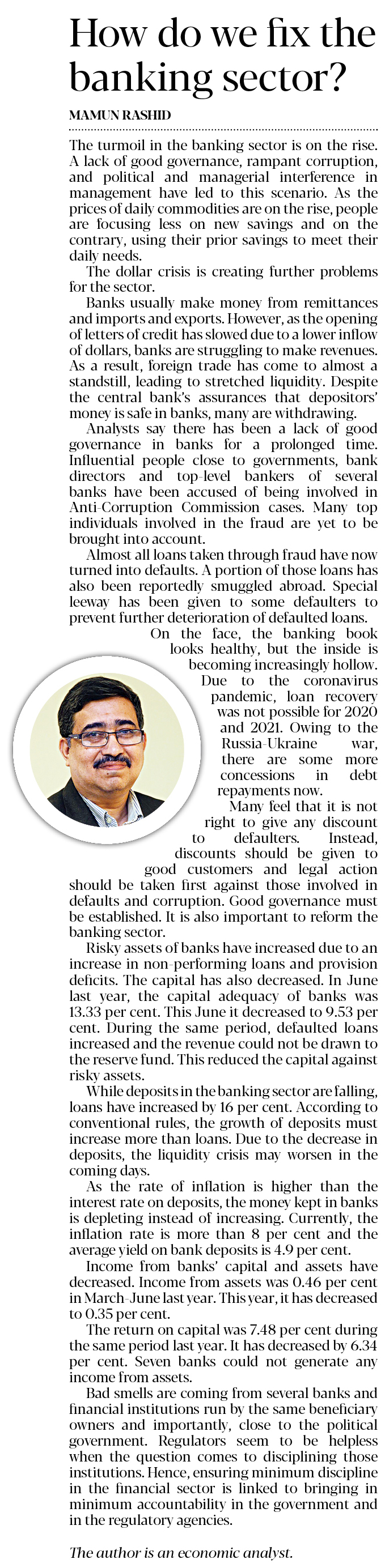 How do we fix the banking sector?

MAMUN RASHID

The turmoil in the banking sector is on the rise. A lack of good governance, rampant corruption, and political and managerial interference in management have led to this scenario. As the prices of daily commodities are on the rise, people are focusing less on new savings and on the contrary, using their prior savings to meet their daily needs.

The dollar crisis is creating further problems for the sector.

Banks usually make money from remittances and imports and exports. However, as the opening of letters of credit has slowed due to a lower inflow of dollars, banks are struggling to make revenues. As a result, foreign trade has come to almost a standstill, leading to stretched liquidity. Despite the central bank's assurances that depositors' money is safe in banks, many are withdrawing.

Analysts say there has been a lack of good governance in banks for a prolonged time. Influential people close to governments, bank directors and top-level bankers of several banks have been accused of being involved in Anti-Corruption Commission cases. Many top individuals involved in the fraud are yet to be brought into account.

Almost all loans taken through fraud have now turned into defaults. A portion of those loans has also been reportedly smuggled abroad. Special leeway has been given to some defaulters to prevent further deterioration of defaulted loans.

On the face, the banking book looks healthy, but the inside is becoming increasingly hollow. Due to the coronavirus pandemic, loan recovery was not possible for 2020 and 2021. Owing to the Russia-Ukraine war, there are some more concessions in debt repayments now.

Many feel that it is not right to give any discount to defaulters. Instead, discounts should be given to good customers and legal action should be taken first against those involved in defaults and corruption. Good governance must be established. It is also important to reform the banking sector.

Risky assets of banks have increased due to an increase in non-performing loans and provision deficits. The capital has also decreased. In June last year, the capital adequacy of banks was 13.33 per cent. This June it decreased to 9.53 per cent. During the same period, defaulted loans increased and the revenue could not be drawn to the reserve fund. This reduced the capital against risky assets.

While deposits in the banking sector are falling, loans have increased by 16 per cent. According to conventional rules, the growth of deposits must increase more than loans. Due to the decrease in deposits, the liquidity crisis may worsen in the coming days.

As the rate of inflation is higher than the interest rate on deposits, the money kept in banks is depleting instead of increasing. Currently, the inflation rate is more than 8 per cent and the average yield on bank deposits is 4.9 per cent.

Income from banks' capital and assets have decreased. Income from assets was 0.46 per cent in March-June last year. This year, it has decreased to 0.35 per cent.

The return on capital was 7.48 per cent during the same period last year. It has decreased by 6.34 per cent. Seven banks could not generate any income from assets.

Bad smells are coming from several banks and financial institutions run by the same beneficiary owners and importantly, close to the political government. Regulators seem to be helpless when the question comes to disciplining those institutions. Hence, ensuring minimum discipline in the financial sector is linked to bringing in minimum accountability in the government and in the regulatory agencies.

The author is an economic analyst.